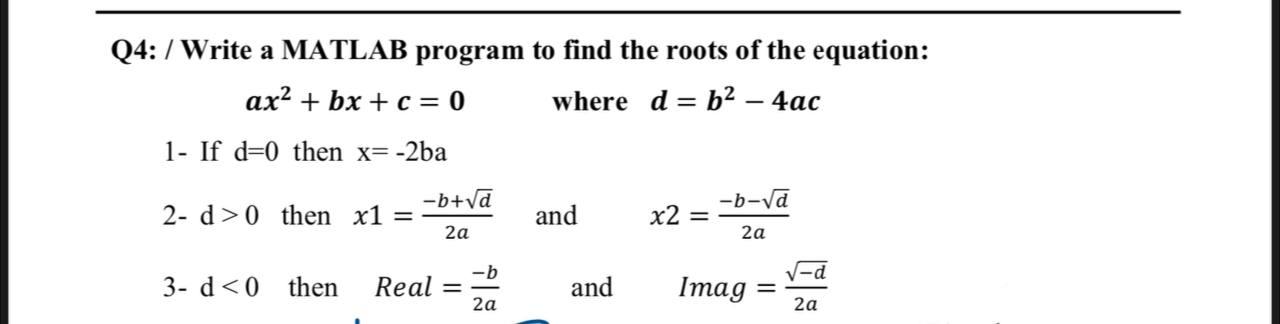 Q4: / Write a MATLAB program to find the roots of the equation:

$ax^2 + bx + c = 0$ where $d = b^2 - 4ac$

1- If d=0 then x= -2ba

2- d > 0 then $x1 = \frac{-b+\sqrt{d}}{2a}$ and $x2 = \frac{-b-\sqrt{d}}{2a}$

3- d < 0 then $Real = \frac{-b}{2a}$ and $Imag = \frac{\sqrt{-d}}{2a}$